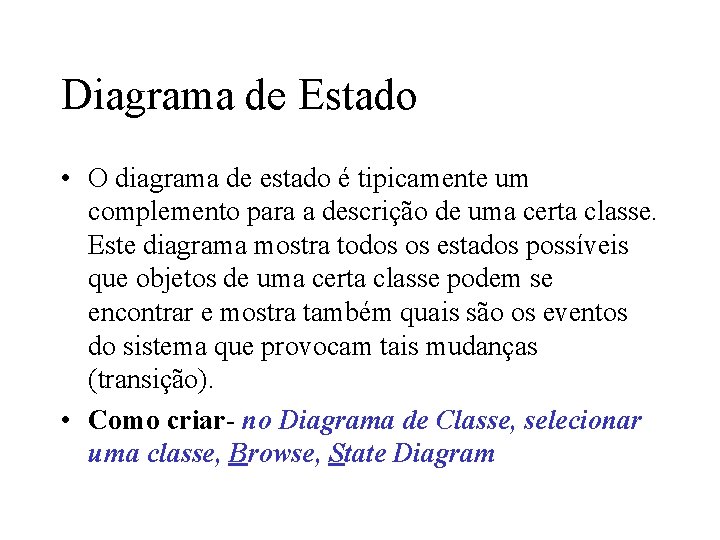 Diagrama de Estado

• O diagrama de estado é tipicamente um complemento para a descrição de uma certa classe. Este diagrama mostra todos os estados possíveis que objetos de uma certa classe podem se encontrar e mostra também quais são os eventos do sistema que provocam tais mudanças (transição).

• Como criar- no Diagrama de Classe, selecionar uma classe, Browse, State Diagram